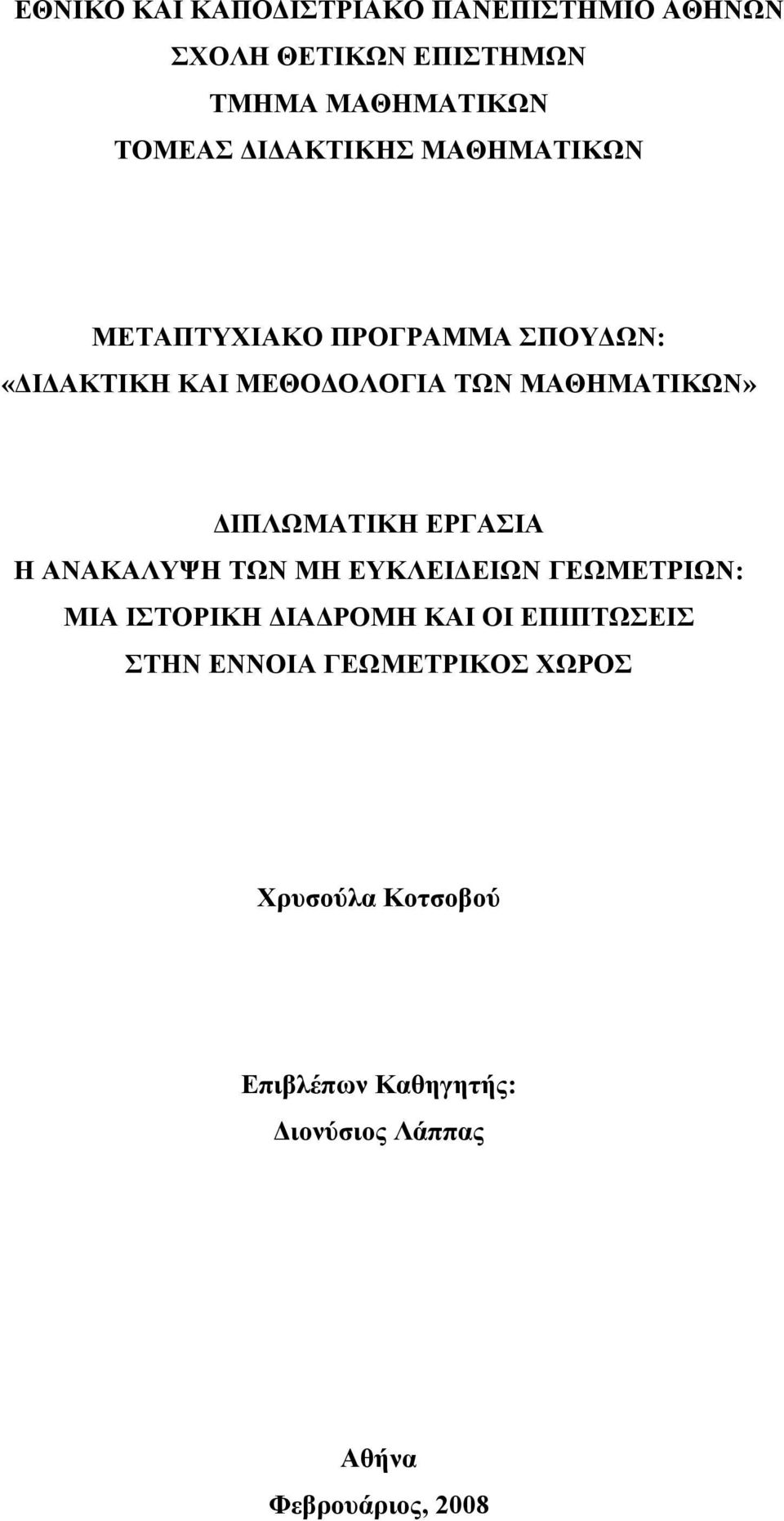 ΕΘΝΙΚΟ ΚΑΙ ΚΑΠΟΔΙΣΤΡΙΑΚΟ ΠΑΝΕΠΙΣΤΗΜΙΟ ΑΘΗΝΩΝ
ΣΧΟΛΗ ΘΕΤΙΚΩΝ ΕΠΙΣΤΗΜΩΝ
ΤΜΗΜΑ ΜΑΘΗΜΑΤΙΚΩΝ
ΤΟΜΕΑΣ ΔΙΔΑΚΤΙΚΗΣ ΜΑΘΗΜΑΤΙΚΩΝ

ΜΕΤΑΠΤΥΧΙΑΚΟ ΠΡΟΓΡΑΜΜΑ ΣΠΟΥΔΩΝ:
«ΔΙΔΑΚΤΙΚΗ ΚΑΙ ΜΕΘΟΔΟΛΟΓΙΑ ΤΩΝ ΜΑΘΗΜΑΤΙΚΩΝ»

ΔΙΠΛΩΜΑΤΙΚΗ ΕΡΓΑΣΙΑ
Η ΑΝΑΚΑΛΥΨΗ ΤΩΝ ΜΗ ΕΥΚΛΕΙΔΕΙΩΝ ΓΕΩΜΕΤΡΙΩΝ:
ΜΙΑ ΙΣΤΟΡΙΚΗ ΔΙΑΔΡΟΜΗ ΚΑΙ ΟΙ ΕΠΙΠΤΩΣΕΙΣ
ΣΤΗΝ ΕΝΝΟΙΑ ΓΕΩΜΕΤΡΙΚΟΣ ΧΩΡΟΣ

Χρυσούλα Κοτσοβού

Επιβλέπων Καθηγητής:
Διονύσιος Λάππας

Αθήνα
Φεβρουάριος, 2008